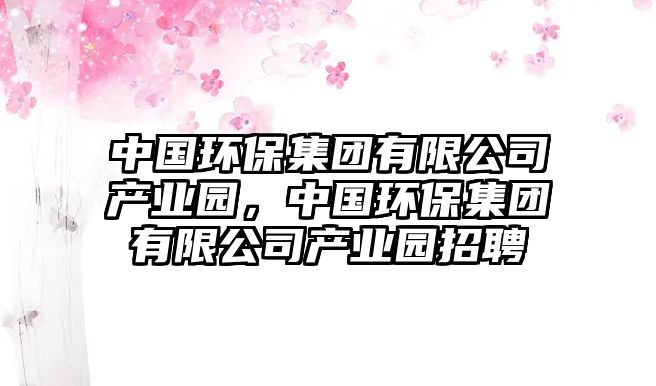 中国环保集团有限公司产业园，中国环保集团有限公司产业园招聘